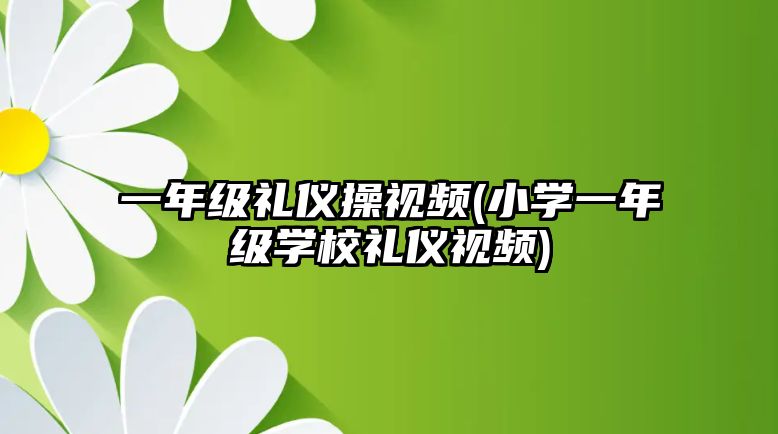 一年级礼仪操视频(小学一年级学校礼仪视频)